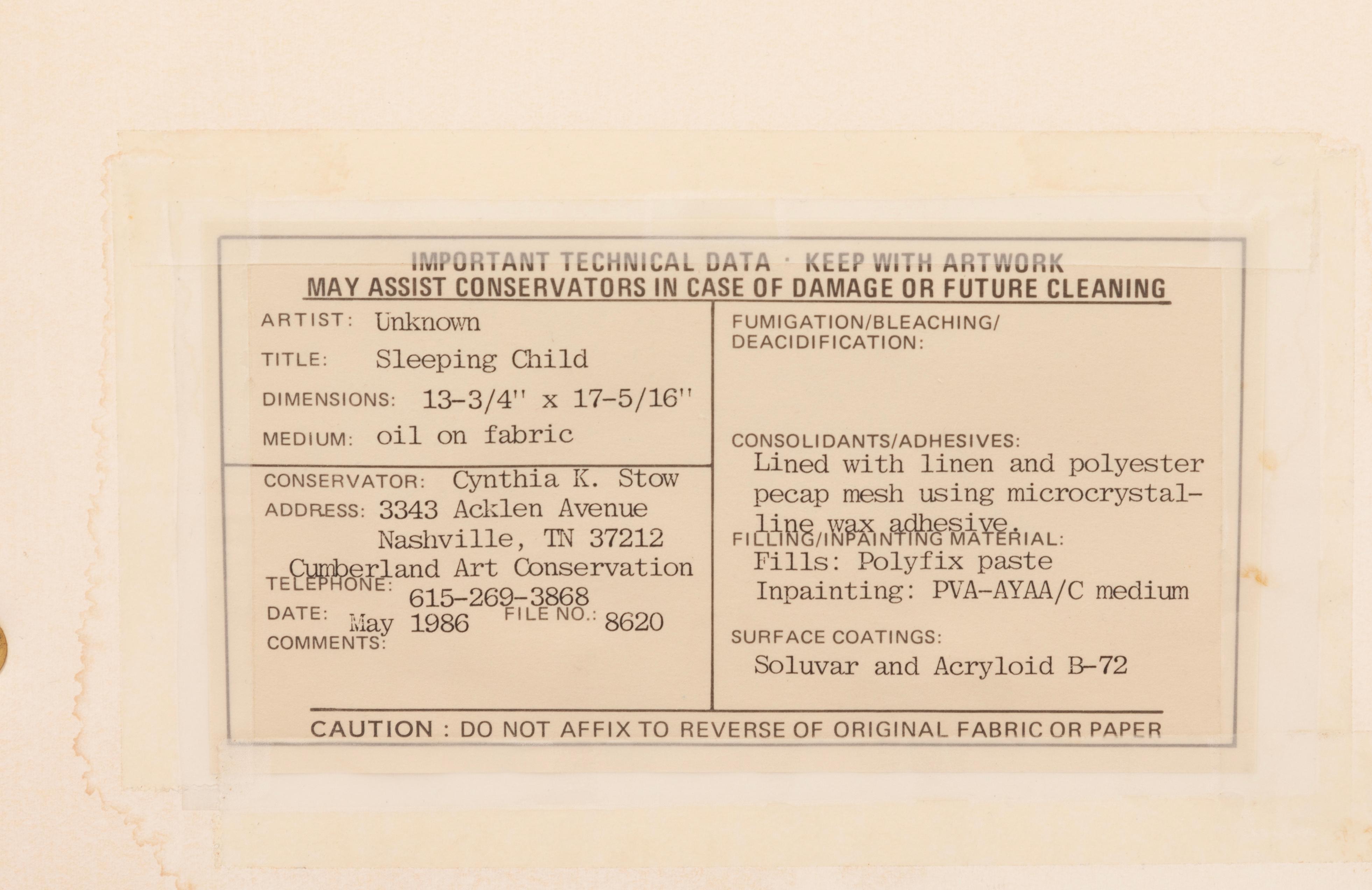 IMPORTANT TECHNICAL DATA · KEEP WITH ARTWORK
MAY ASSIST CONSERVATORS IN CASE OF DAMAGE OR FUTURE CLEANING

ARTIST: Unknown
TITLE: Sleeping Child
DIMENSIONS: 13-3/4" x 17-5/16"
MEDIUM: oil on fabric

CONSERVATOR: Cynthia K. Stow
ADDRESS: 3343 Acklen Avenue
Nashville, TN 37212
Cumberland Art Conservation
TELEPHONE: 615-269-3868
DATE: May 1986 FILE NO.: 8620
COMMENTS:

FUMIGATION/BLEACHING/
DEACIDIFICATION:

CONSOLIDANTS/ADHESIVES:
Lined with linen and polyester pecap mesh using microcrystalline wax adhesive.

FILLING/INPAINTING MATERIAL:
Fills: Polyfix paste
Inpainting: PVA-AYAA/C medium

SURFACE COATINGS:
Soluvar and Acryloid B-72

CAUTION : DO NOT AFFIX TO REVERSE OF ORIGINAL FABRIC OR PAPER